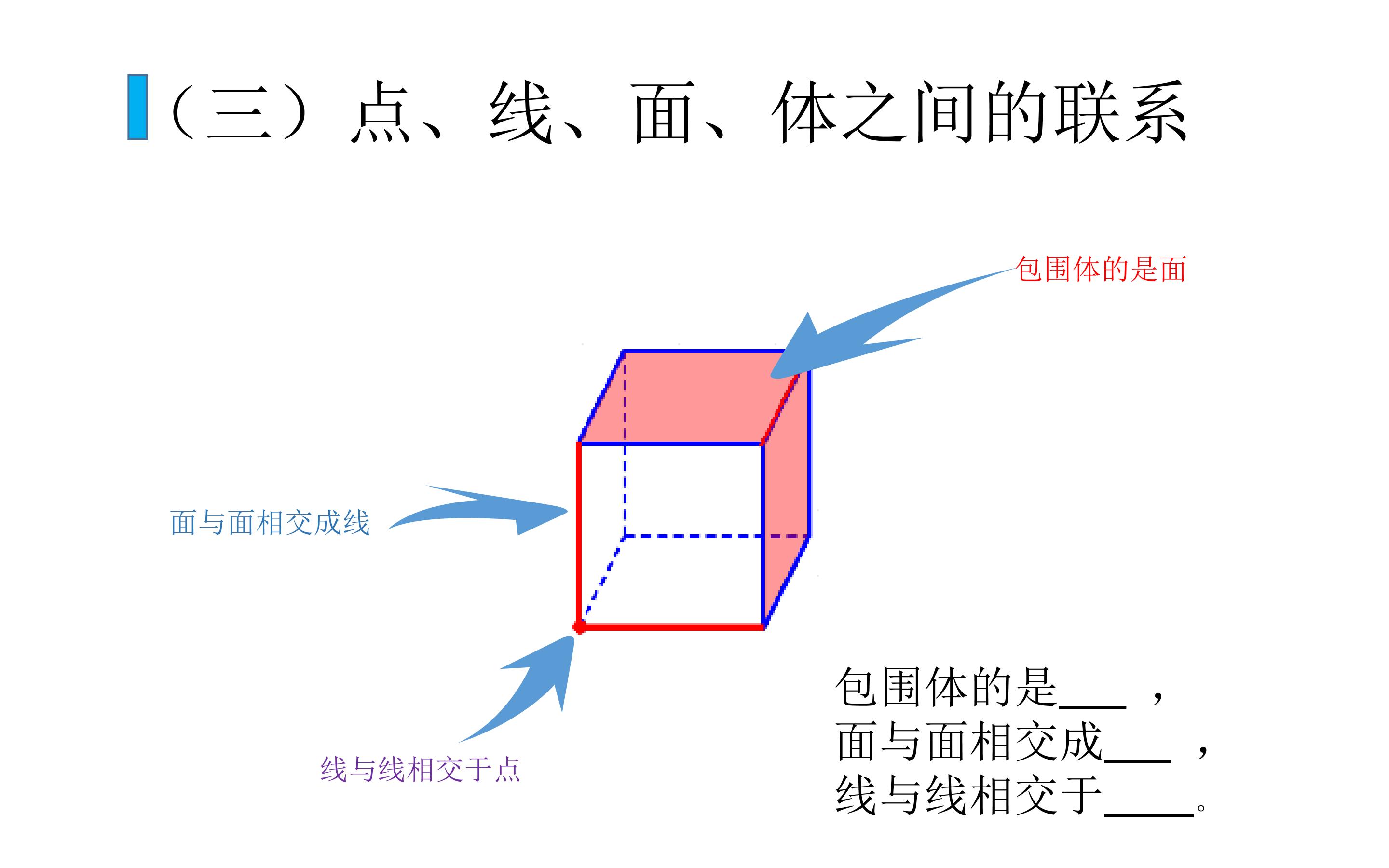 （三）点、线、面、体之间的联系

包围体的是面

面与面相交成线

线与线相交于点

包围体的是____，
面与面相交成____，
线与线相交于____。